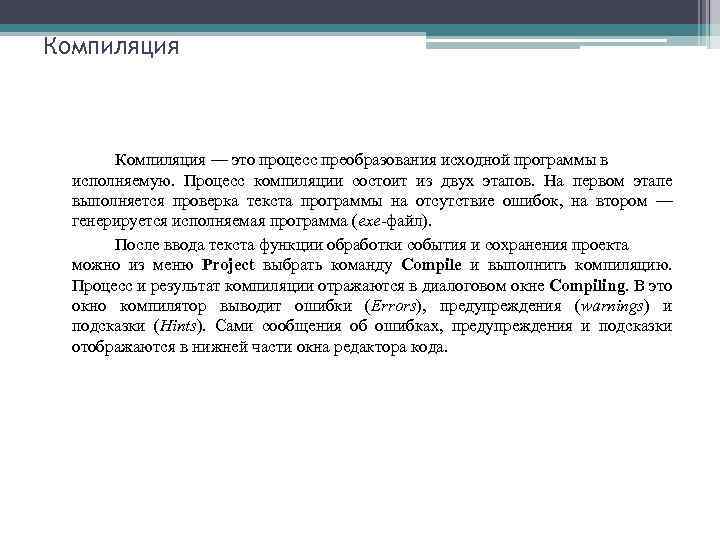 Компиляция

Компиляция — это процесс преобразования исходной программы в исполняемую. Процесс компиляции состоит из двух этапов. На первом этапе выполняется проверка текста программы на отсутствие ошибок, на втором — генерируется исполняемая программа (exe-файл).

После ввода текста функции обработки события и сохранения проекта можно из меню Project выбрать команду Compile и выполнить компиляцию. Процесс и результат компиляции отражаются в диалоговом окне Compiling. В это окно компилятор выводит ошибки (Errors), предупреждения (warnings) и подсказки (Hints). Сами сообщения об ошибках, предупреждения и подсказки отображаются в нижней части окна редактора кода.